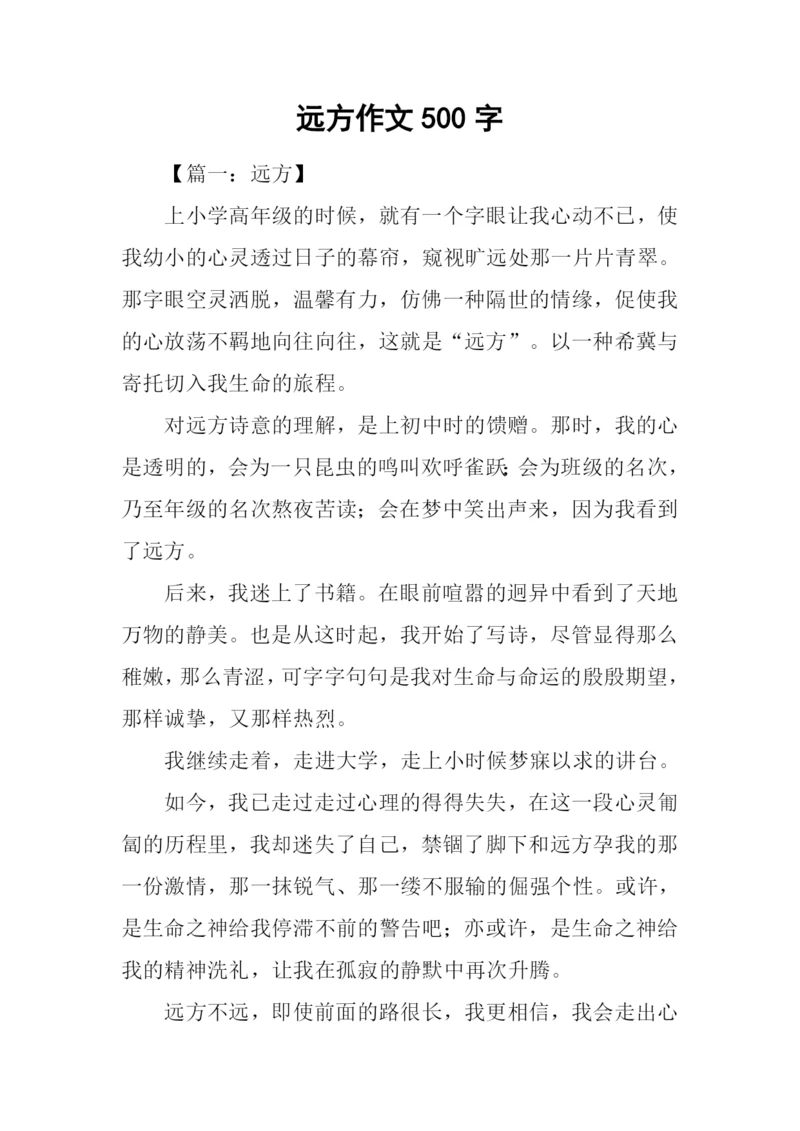 远方作文 500 字

【篇一：远方】

上小学高年级的时候，就有一个字眼让我心动不已，使我幼小的心灵透过日子的幕帘，窥视旷远处那一片片青翠。那字眼空灵洒脱，温馨有力，仿佛一种隔世的情缘，促使我的心放荡不羁地向往向往，这就是“远方”。以一种希冀与寄托切入我生命的旅程。

对远方诗意的理解，是上初中时的馈赠。那时，我的心是透明的，会为一只昆虫的鸣叫欢呼雀跃；会为班级的名次，乃至年级的名次熬夜苦读；会在梦中笑出声来，因为我看到了远方。

后来，我迷上了书籍。在眼前喧嚣的迥异中看到了天地万物的静美。也是从这时起，我开始了写诗，尽管显得那么稚嫩，那么青涩，可字字句句是我对生命与命运的殷殷期望，那样诚挚，又那样热烈。

我继续走着，走进大学，走上小时候梦寐以求的讲台。

如今，我已走过走过心理的得得失失，在这一段心灵匍匐的历程里，我却迷失了自己，禁锢了脚下和远方孕我的那一份激情，那一抹锐气、那一缕不服输的倔强个性。或许，是生命之神给我停滞不前的警告吧；亦或许，是生命之神给我的精神洗礼，让我在孤寂的静默中再次升腾。

远方不远，即使前面的路很长，我更相信，我会走出心